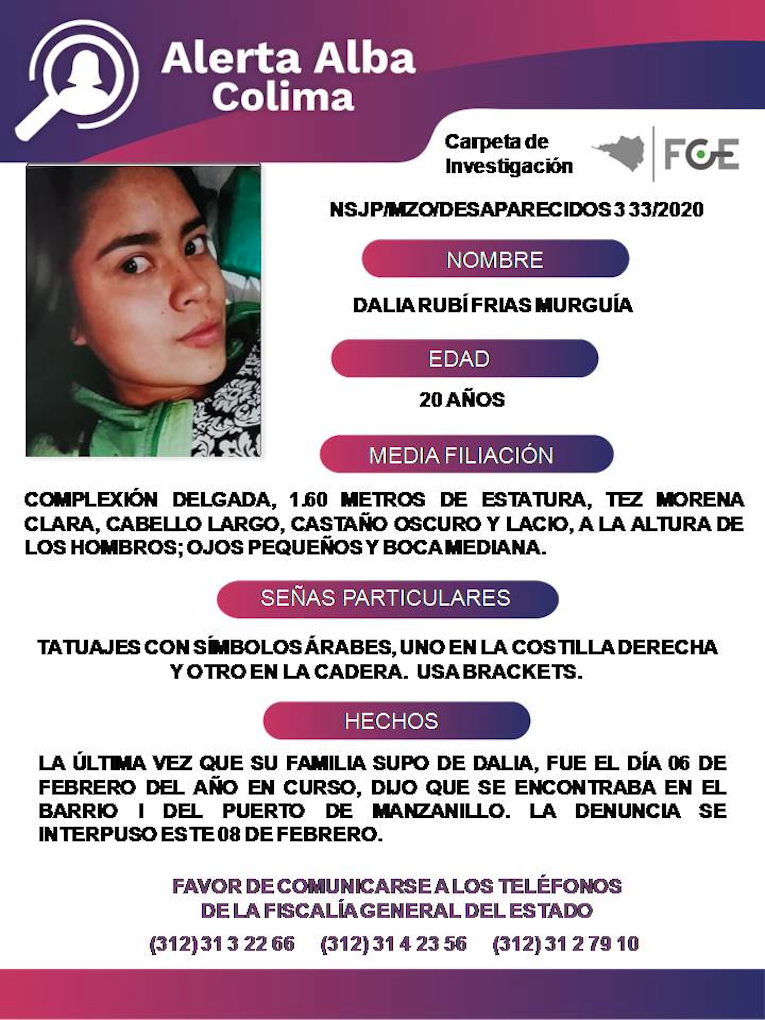 Alerta Alba
Colima

Carpeta de Investigación

FGE

NSJP/MZO/DESAPARECIDOS 3 33/2020

NOMBRE

DALIA RUBÍ FRIAS MURGUÍA

EDAD

20 AÑOS

MEDIA FILIACIÓN

COMPLEXIÓN DELGADA, 1.60 METROS DE ESTATURA, TEZ MORENA CLARA, CABELLO LARGO, CASTAÑO OSCURO Y LACIO, A LA ALTURA DE LOS HOMBROS; OJOS PEQUEÑOS Y BOCA MEDIANA.

SEÑAS PARTICULARES

TATUAJES CON SÍMBOLOS ÁRABES, UNO EN LA COSTILLA DERECHA Y OTRO EN LA CADERA. USA BRACKETS.

HECHOS

LA ÚLTIMA VEZ QUE SU FAMILIA SUPO DE DALIA, FUE EL DÍA 06 DE FEBRERO DEL AÑO EN CURSO, DIJO QUE SE ENCONTRABA EN EL BARRIO I DEL PUERTO DE MANZANILLO. LA DENUNCIA SE INTERPUSO ESTE 08 DE FEBRERO.

FAVOR DE COMUNICARSE A LOS TELÉFONOS DE LA FISCALÍA GENERAL DEL ESTADO

(312) 31 3 22 66 (312) 31 4 23 56 (312) 31 2 79 10